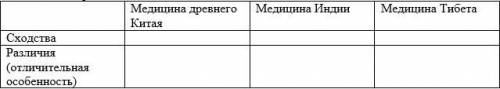 | | Медицина древнего Китая | Медицина Индии | Медицина Тибета |
|---|---|---|---|
| Сходства | | | |
| Различия (отличительная особенность) | | | |